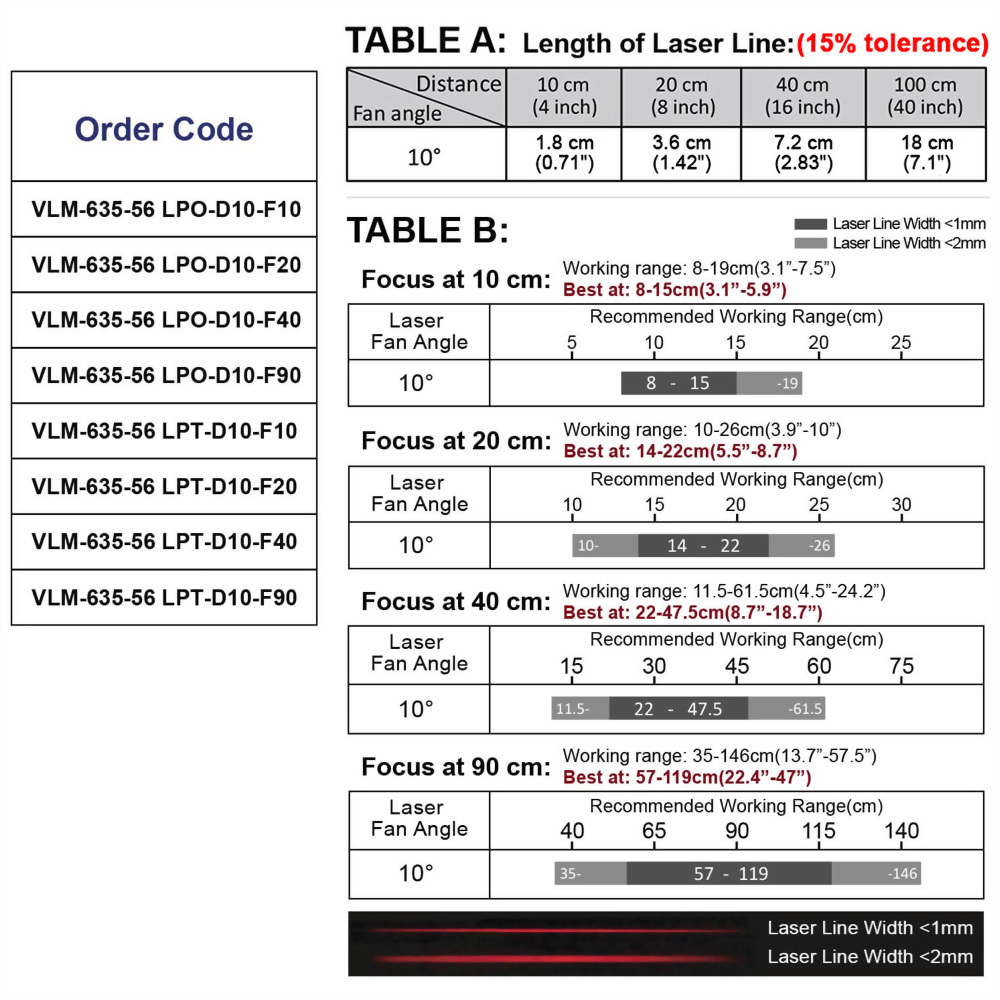 | Order Code |
|---|
| VLM-635-56 LPO-D10-F10 |
| VLM-635-56 LPO-D10-F20 |
| VLM-635-56 LPO-D10-F40 |
| VLM-635-56 LPO-D10-F90 |
| VLM-635-56 LPT-D10-F10 |
| VLM-635-56 LPT-D10-F20 |
| VLM-635-56 LPT-D10-F40 |
| VLM-635-56 LPT-D10-F90 |

TABLE A: Length of Laser Line:(15% tolerance)

| Distance / Fan angle | 10 cm (4 inch) | 20 cm (8 inch) | 40 cm (16 inch) | 100 cm (40 inch) |
|---|---|---|---|---|
| 10° | 1.8 cm (0.71") | 3.6 cm (1.42") | 7.2 cm (2.83") | 18 cm (7.1") |

TABLE B:

Laser Line Width <1mm
Laser Line Width <2mm

Focus at 10 cm: Working range: 8-19cm(3.1"-7.5")
Best at: 8-15cm(3.1"-5.9")

| Laser Fan Angle | Recommended Working Range(cm) 5 10 15 20 25 |
|---|---|
| 10° | 8 - 15 -19 |

Focus at 20 cm: Working range: 10-26cm(3.9"-10")
Best at: 14-22cm(5.5"-8.7")

| Laser Fan Angle | Recommended Working Range(cm) 10 15 20 25 30 |
|---|---|
| 10° | 10- 14 - 22 -26 |

Focus at 40 cm: Working range: 11.5-61.5cm(4.5"-24.2")
Best at: 22-47.5cm(8.7"-18.7")

| Laser Fan Angle | Recommended Working Range(cm) 15 30 45 60 75 |
|---|---|
| 10° | 11.5- 22 - 47.5 -61.5 |

Focus at 90 cm: Working range: 35-146cm(13.7"-57.5")
Best at: 57-119cm(22.4"-47")

| Laser Fan Angle | Recommended Working Range(cm) 40 65 90 115 140 |
|---|---|
| 10° | 35- 57 - 119 -146 |

Laser Line Width <1mm
Laser Line Width <2mm